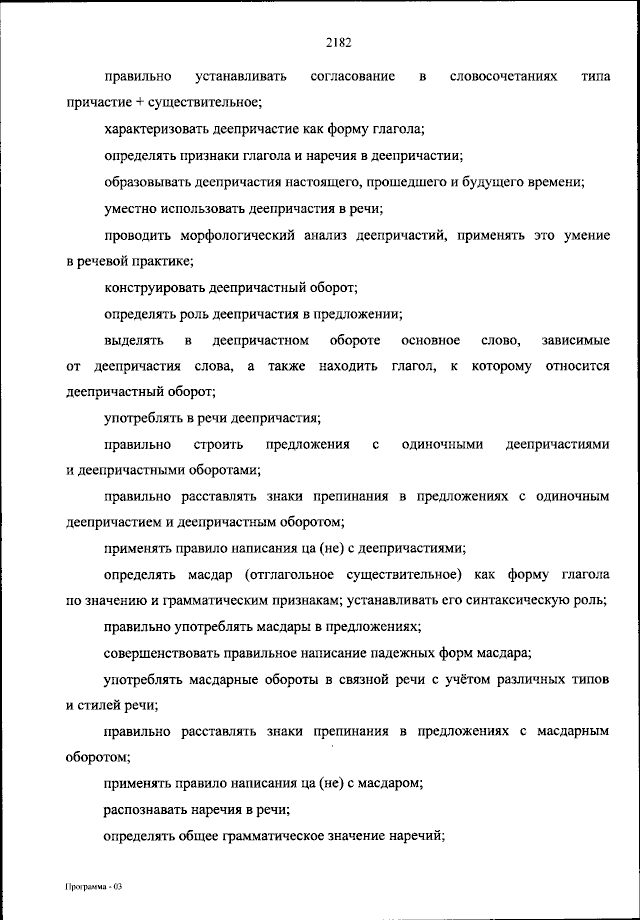 2182

правильно устанавливать согласование в словосочетаниях типа причастие + существительное;

характеризовать деепричастие как форму глагола;

определять признаки глагола и наречия в деепричастии;

образовывать деепричастия настоящего, прошедшего и будущего времени;

уместно использовать деепричастия в речи;

проводить морфологический анализ деепричастий, применять это умение в речевой практике;

конструировать деепричастный оборот;

определять роль деепричастия в предложении;

выделять в деепричастном обороте основное слово, зависимые от деепричастия слова, а также находить глагол, к которому относится деепричастный оборот;

употреблять в речи деепричастия;

правильно строить предложения с одиночными деепричастиями и деепричастными оборотами;

правильно расставлять знаки препинания в предложениях с одиночным деепричастием и деепричастным оборотом;

применять правило написания ца (не) с деепричастиями;

определять масдар (отглагольное существительное) как форму глагола по значению и грамматическим признакам; устанавливать его синтаксическую роль;

правильно употреблять масдары в предложениях;

совершенствовать правильное написание падежных форм масдара;

употреблять масдарные обороты в связной речи с учётом различных типов и стилей речи;

правильно расставлять знаки препинания в предложениях с масдарным оборотом;

применять правило написания ца (не) с масдаром;

распознавать наречия в речи;

определять общее грамматическое значение наречий;

Программа - 03